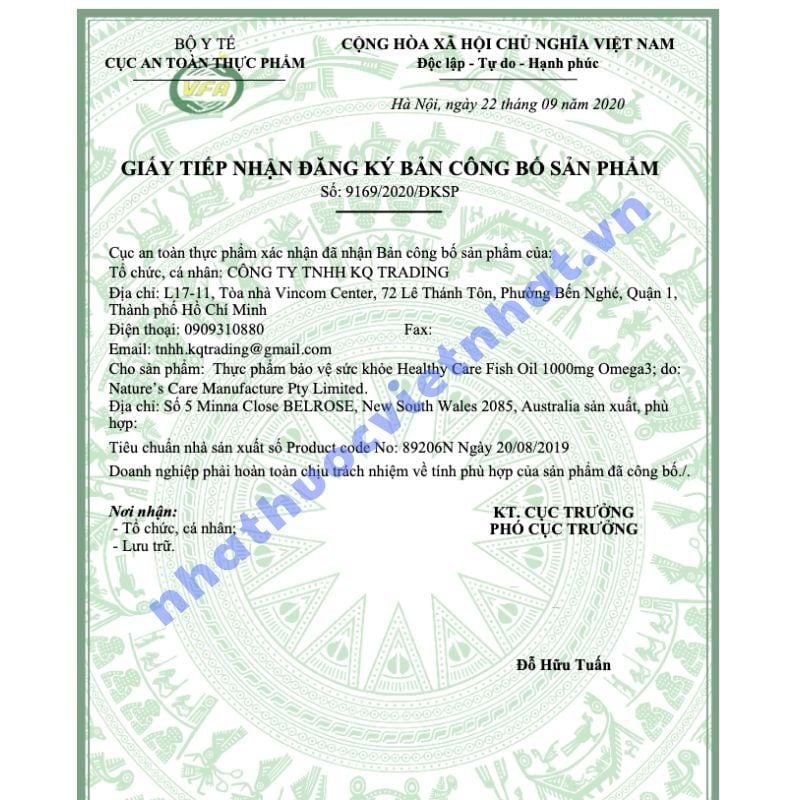 BỘ Y TẾ
CỤC AN TOÀN THỰC PHẨM

VFA

CỘNG HÒA XÃ HỘI CHỦ NGHĨA VIỆT NAM
Độc lập - Tự do - Hạnh phúc

Hà Nội, ngày 22 tháng 09 năm 2020

GIẤY TIẾP NHẬN ĐĂNG KÝ BẢN CÔNG BỐ SẢN PHẨM
Số: 9169/2020/ĐKSP

Cục an toàn thực phẩm xác nhận đã nhận Bản công bố sản phẩm của:
Tổ chức, cá nhân: CÔNG TY TNHH KQ TRADING
Địa chỉ: L17-11, Tòa nhà Vincom Center, 72 Lê Thánh Tôn, Phường Bến Nghé, Quận 1, Thành phố Hồ Chí Minh
Điện thoại: 0909310880 Fax:
Email: tnhh.kqtrading@gmail.com
Cho sản phẩm: Thực phẩm bảo vệ sức khỏe Healthy Care Fish Oil 1000mg Omega3; do: Nature's Care Manufacture Pty Limited.
Địa chỉ: Số 5 Minna Close BELROSE, New South Wales 2085, Australia sản xuất, phù hợp:
Tiêu chuẩn nhà sản xuất số Product code No: 89206N Ngày 20/08/2019
Doanh nghiệp phải hoàn toàn chịu trách nhiệm về tính phù hợp của sản phẩm đã công bố./.

Nơi nhận:
- Tổ chức, cá nhân;
- Lưu trữ.

KT. CỤC TRƯỞNG
PHÓ CỤC TRƯỞNG

Đỗ Hữu Tuấn

nhathuocvietnhat.vn